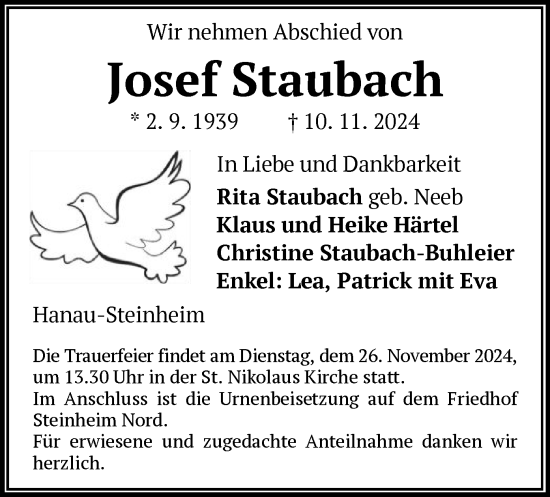 Wir nehmen Abschied von

Josef Staubach

* 2. 9. 1939 † 10. 11. 2024

In Liebe und Dankbarkeit
Rita Staubach geb. Neeb
Klaus und Heike Härtel
Christine Staubach-Buhleier
Enkel: Lea, Patrick mit Eva

Hanau-Steinheim

Die Trauerfeier findet am Dienstag, dem 26. November 2024, um 13.30 Uhr in der St. Nikolaus Kirche statt.
Im Anschluss ist die Urnenbeisetzung auf dem Friedhof Steinheim Nord.
Für erwiesene und zugedachte Anteilnahme danken wir herzlich.